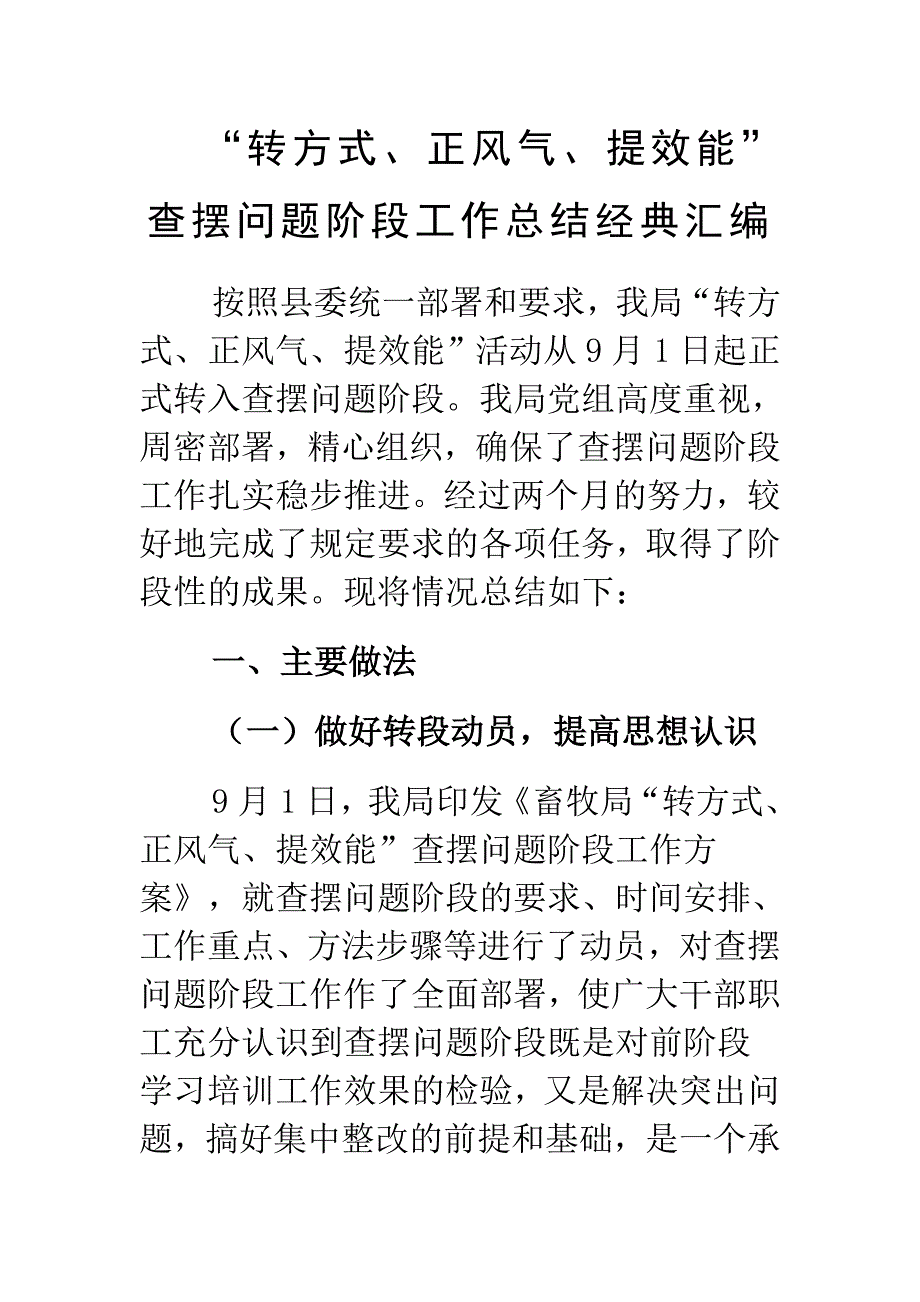 “转方式、正风气、提效能”查摆问题阶段工作总结经典汇编

按照县委统一部署和要求，我局“转方式、正风气、提效能”活动从9月1日起正式转入查摆问题阶段。我局党组高度重视，周密部署，精心组织，确保了查摆问题阶段工作扎实稳步推进。经过两个月的努力，较好地完成了规定要求的各项任务，取得了阶段性的成果。现将情况总结如下：

一、主要做法

（一）做好转段动员，提高思想认识

9月1日，我局印发《畜牧局“转方式、正风气、提效能”查摆问题阶段工作方案》，就查摆问题阶段的要求、时间安排、工作重点、方法步骤等进行了动员，对查摆问题阶段工作作了全面部署，使广大干部职工充分认识到查摆问题阶段既是对前阶段学习培训工作效果的检验，又是解决突出问题，搞好集中整改的前提和基础，是一个承